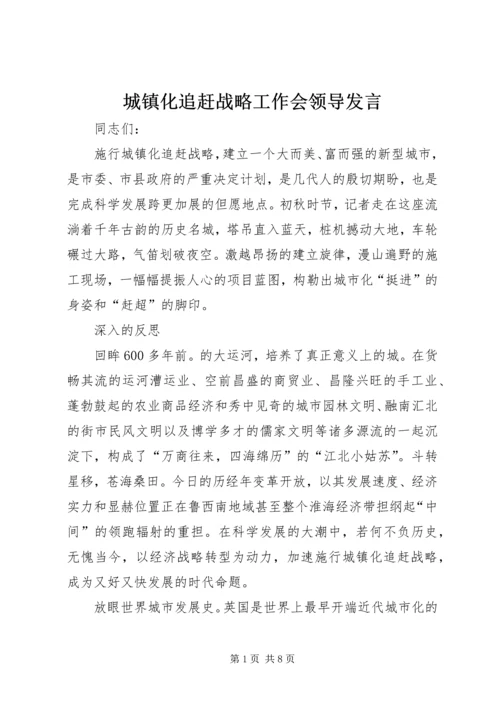 城镇化追赶战略工作会领导发言

同志们：

施行城镇化追赶战略，建立一个大而美、富而强的新型城市，是市委、市县政府的严重决定计划，是几代人的殷切期盼，也是完成科学发展跨更加展的但愿地点。初秋时节，记者走在这座流淌着千年古韵的历史名城，塔吊直入蓝天，桩机撼动大地，车轮碾过大路，气笛划破夜空。激越昂扬的建立旋律，漫山遍野的施工现场，一幅幅提振人心的项目蓝图，构勒出城市化“挺进”的身姿和“赶超”的脚印。

深入的反思

回眸600多年前。的大运河，培养了真正意义上的城。在货畅其流的运河漕运业、空前昌盛的商贸业、昌隆兴旺的手工业、蓬勃鼓起的农业商品经济和秀中见奇的城市园林文明、融南汇北的街市民风文明以及博学多才的儒家文明等诸多源流的一起沉淀下，构成了“万商往来，四海绵历”的“江北小姑苏”。斗转星移，苍海桑田。今日的历经年变革开放，以其发展速度、经济实力和显赫位置正在鲁西南地域甚至整个淮海经济带担纲起“中间”的领跑辐射的重担。在科学发展的大潮中，若何不负历史，无愧当今，以经济战略转型为动力，加速施行城镇化追赶战略，成为又好又快发展的时代命题。

放眼世界城市发展史。英国是世界上最早开端近代城市化的

第1页 共8页